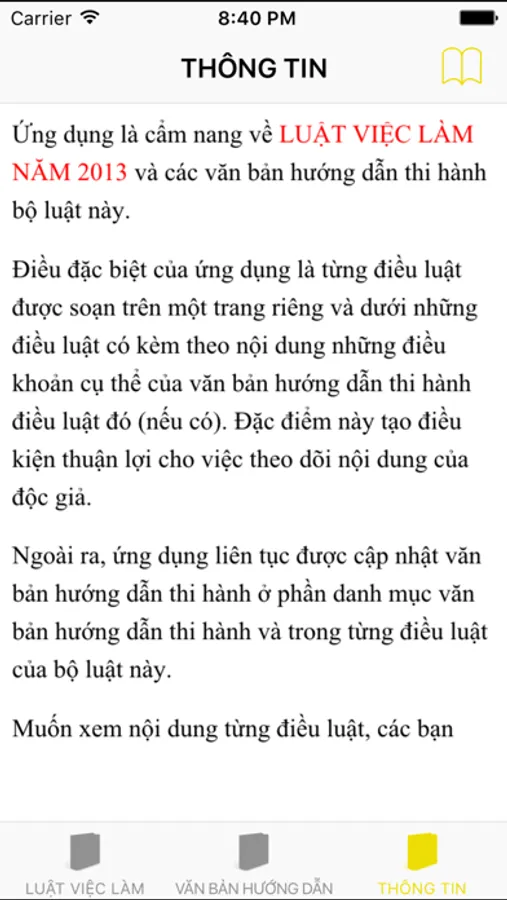 Carrier 8:40 PM

THÔNG TIN

Ứng dụng là cẩm nang về LUẬT VIỆC LÀM NĂM 2013 và các văn bản hướng dẫn thi hành bộ luật này.

Điều đặc biệt của ứng dụng là từng điều luật được soạn trên một trang riêng và dưới những điều luật có kèm theo nội dung những điều khoản cụ thể của văn bản hướng dẫn thi hành điều luật đó (nếu có). Đặc điểm này tạo điều kiện thuận lợi cho việc theo dõi nội dung của độc giả.

Ngoài ra, ứng dụng liên tục được cập nhật văn bản hướng dẫn thi hành ở phần danh mục văn bản hướng dẫn thi hành và trong từng điều luật của bộ luật này.

Muốn xem nội dung từng điều luật, các bạn

LUẬT VIỆC LÀM VĂN BẢN HƯỚNG DẪN THÔNG TIN